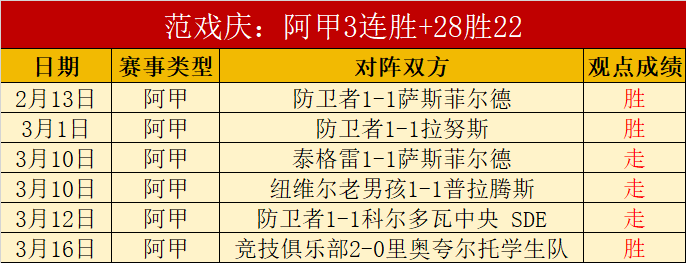 范戏庆：阿甲3连胜+28胜22

| 日期 | 赛事类型 | 对阵双方 | 观点成绩 |
|---|---|---|---|
| 2月13日 | 阿甲 | 防卫者1-1萨斯菲尔德 | 胜 |
| 3月1日 | 阿甲 | 防卫者1-1拉努斯 | 胜 |
| 3月10日 | 阿甲 | 泰格雷1-1萨斯菲尔德 | 走 |
| 3月10日 | 阿甲 | 纽维尔老男孩1-1普拉腾斯 | 走 |
| 3月12日 | 阿甲 | 防卫者1-1科尔多瓦中央 SDE | 走 |
| 3月16日 | 阿甲 | 竞技俱乐部2-0里奥夸尔托学生队 | 胜 |